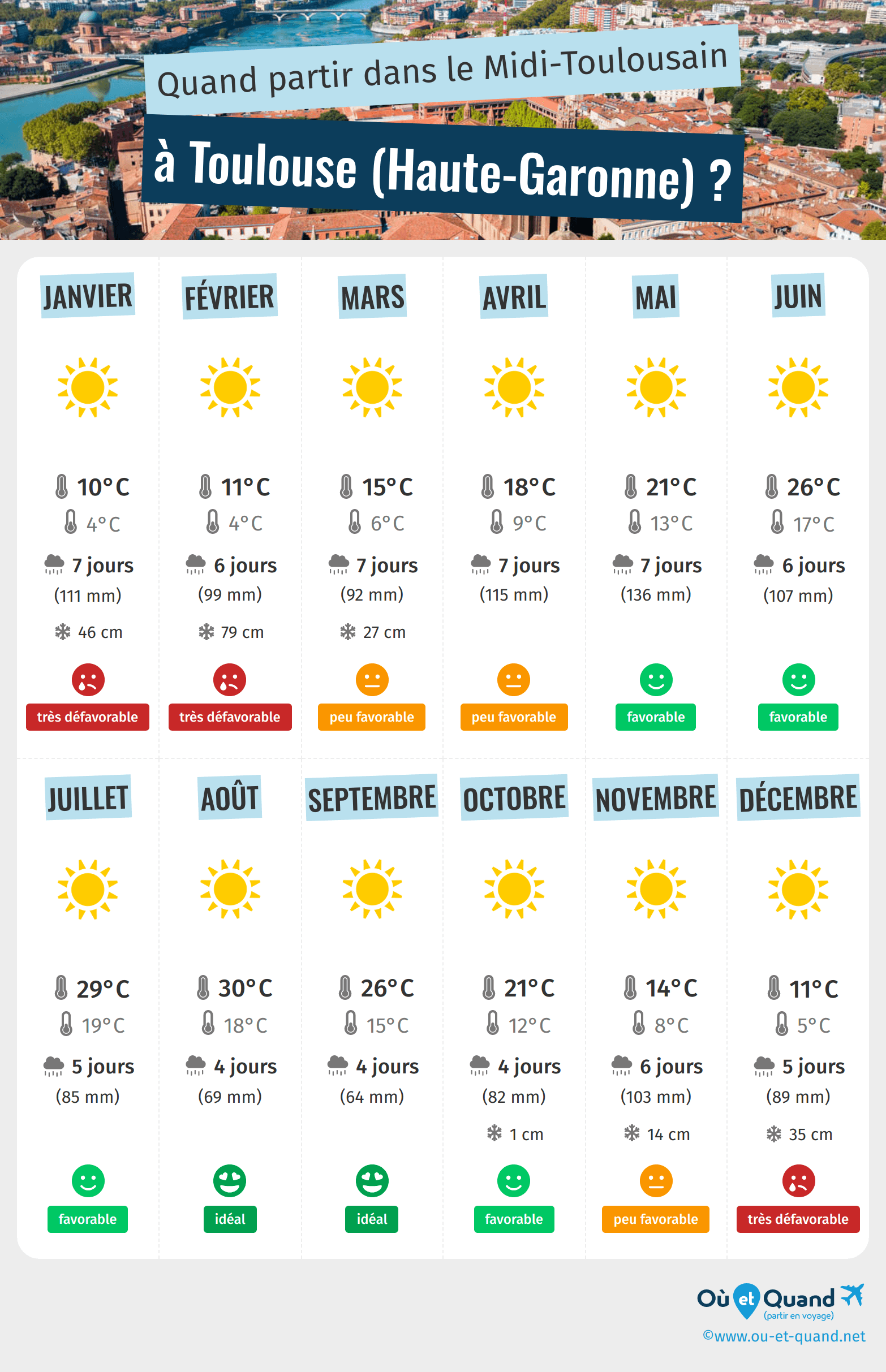 Quand partir dans le Midi-Toulousain

à Toulouse (Haute-Garonne) ?

JANVIER
10°C
4°C
7 jours
(111 mm)
46 cm
très défavorable

FÉVRIER
11°C
4°C
6 jours
(99 mm)
79 cm
très défavorable

MARS
15°C
6°C
7 jours
(92 mm)
27 cm
peu favorable

AVRIL
18°C
9°C
7 jours
(115 mm)
peu favorable

MAI
21°C
13°C
7 jours
(136 mm)
favorable

JUIN
26°C
17°C
6 jours
(107 mm)
favorable

JUILLET
29°C
19°C
5 jours
(85 mm)
favorable

AOÛT
30°C
18°C
4 jours
(69 mm)
idéal

SEPTEMBRE
26°C
15°C
4 jours
(64 mm)
idéal

OCTOBRE
21°C
12°C
4 jours
(82 mm)
1 cm
favorable

NOVEMBRE
14°C
8°C
6 jours
(103 mm)
14 cm
peu favorable

DÉCEMBRE
11°C
5°C
5 jours
(89 mm)
35 cm
très défavorable

Où et Quand
(partir en voyage)
©www.ou-et-quand.net